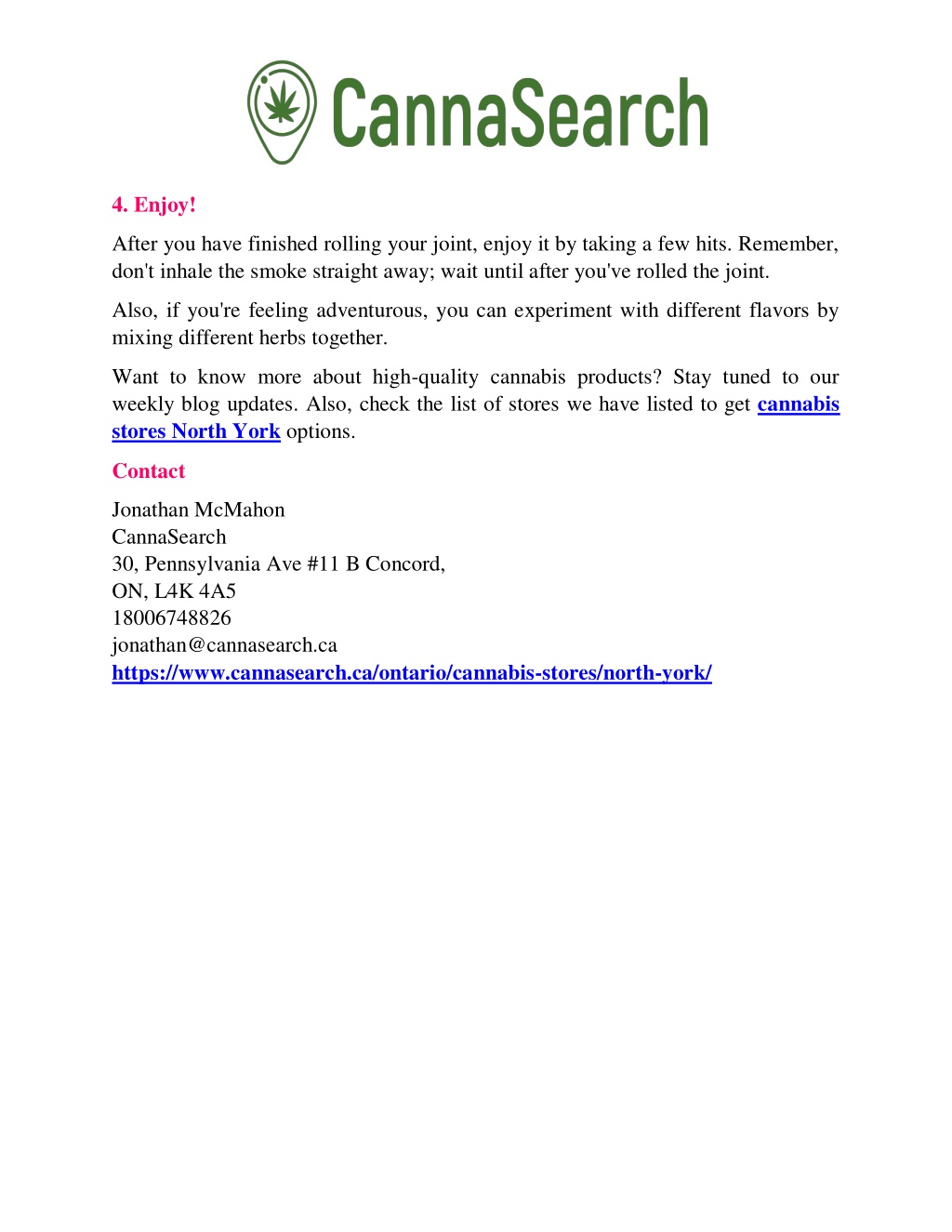 CannaSearch

4. Enjoy!

After you have finished rolling your joint, enjoy it by taking a few hits. Remember, don't inhale the smoke straight away; wait until after you've rolled the joint.

Also, if you're feeling adventurous, you can experiment with different flavors by mixing different herbs together.

Want to know more about high-quality cannabis products? Stay tuned to our weekly blog updates. Also, check the list of stores we have listed to get cannabis stores North York options.

Contact

Jonathan McMahon
CannaSearch
30, Pennsylvania Ave #11 B Concord,
ON, L4K 4A5
18006748826
jonathan@cannasearch.ca
https://www.cannasearch.ca/ontario/cannabis-stores/north-york/